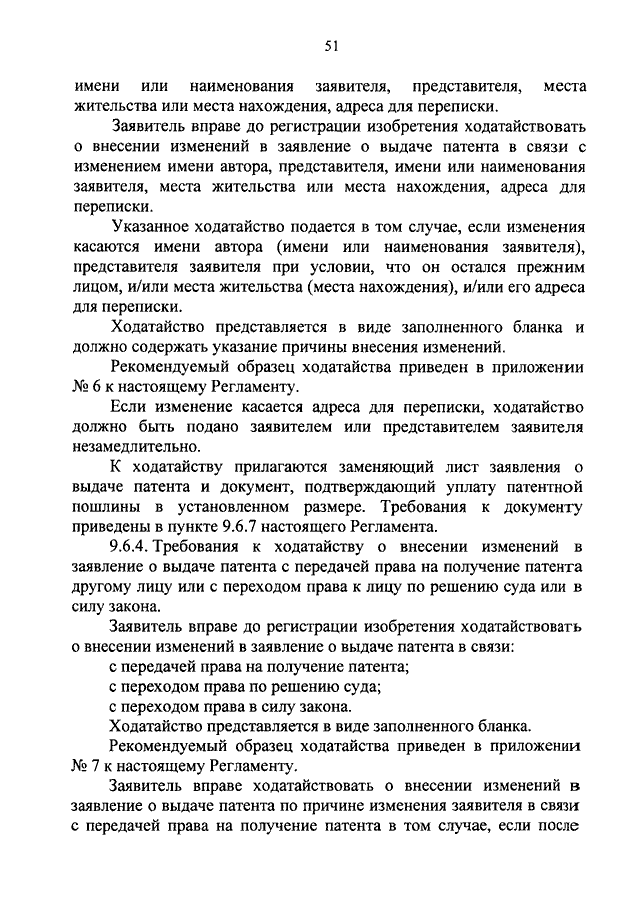 51

имени или наименования заявителя, представителя, места жительства или места нахождения, адреса для переписки.

Заявитель вправе до регистрации изобретения ходатайствовать о внесении изменений в заявление о выдаче патента в связи с изменением имени автора, представителя, имени или наименования заявителя, места жительства или места нахождения, адреса для переписки.

Указанное ходатайство подается в том случае, если изменения касаются имени автора (имени или наименования заявителя), представителя заявителя при условии, что он остался прежним лицом, и/или места жительства (места нахождения), и/или его адреса для переписки.

Ходатайство представляется в виде заполненного бланка и должно содержать указание причины внесения изменений.

Рекомендуемый образец ходатайства приведен в приложении № 6 к настоящему Регламенту.

Если изменение касается адреса для переписки, ходатайство должно быть подано заявителем или представителем заявителя незамедлительно.

К ходатайству прилагаются заменяющий лист заявления о выдаче патента и документ, подтверждающий уплату патентной пошлины в установленном размере. Требования к документу приведены в пункте 9.6.7 настоящего Регламента.

9.6.4. Требования к ходатайству о внесении изменений в заявление о выдаче патента с передачей права на получение патента другому лицу или с переходом права к лицу по решению суда или в силу закона.

Заявитель вправе до регистрации изобретения ходатайствовать о внесении изменений в заявление о выдаче патента в связи:

с передачей права на получение патента;

с переходом права по решению суда;

с переходом права в силу закона.

Ходатайство представляется в виде заполненного бланка.

Рекомендуемый образец ходатайства приведен в приложении № 7 к настоящему Регламенту.

Заявитель вправе ходатайствовать о внесении изменений в заявление о выдаче патента по причине изменения заявителя в связи с передачей права на получение патента в том случае, если после